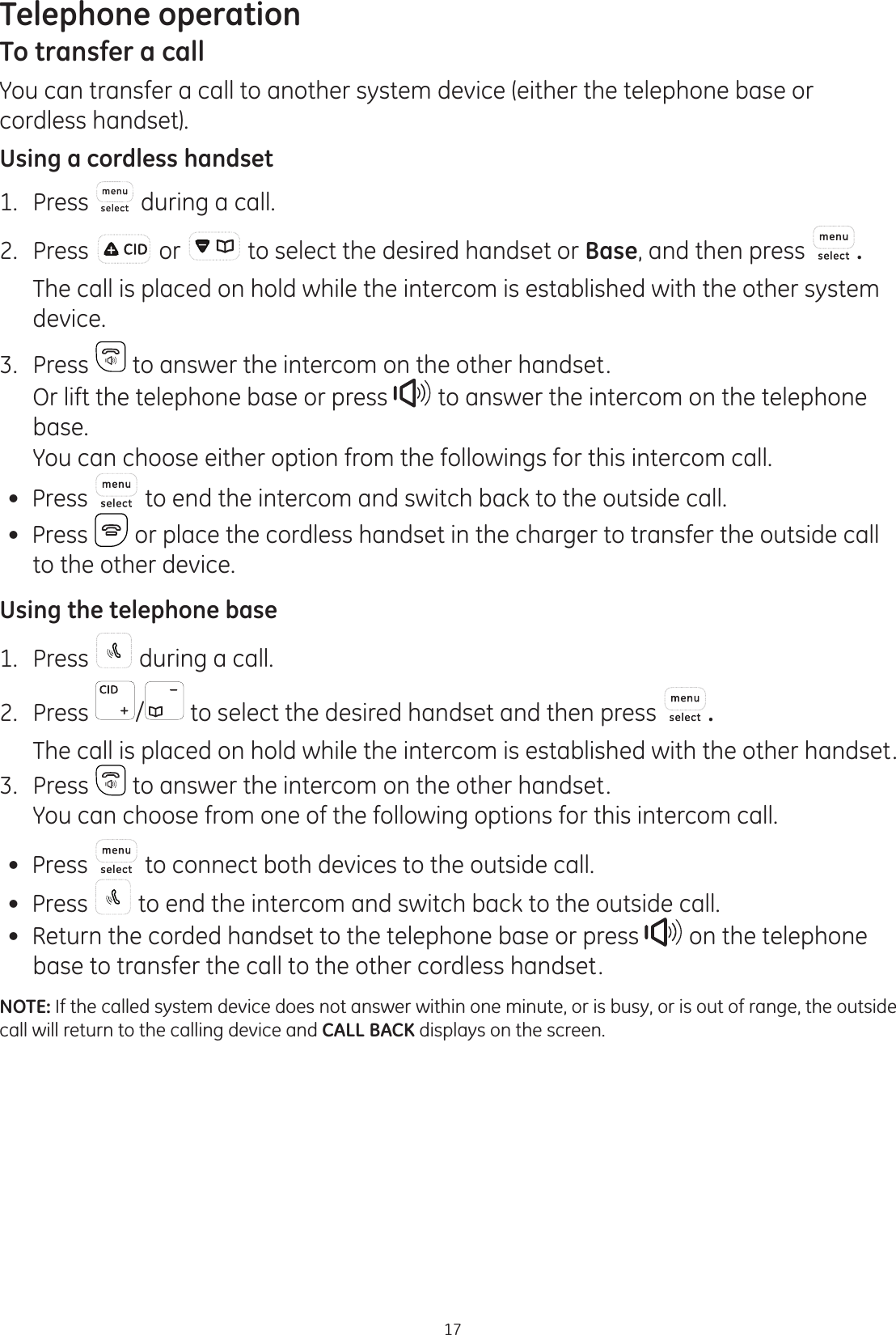 Telephone operation

To transfer a call

You can transfer a call to another system device (either the telephone base or cordless handset).

Using a cordless handset

1. Press menu select during a call.

2. Press CID or to select the desired handset or Base, and then press menu select.
The call is placed on hold while the intercom is established with the other system device.

3. Press to answer the intercom on the other handset.
Or lift the telephone base or press to answer the intercom on the telephone base.
You can choose either option from the followings for this intercom call.

• Press menu select to end the intercom and switch back to the outside call.
• Press or place the cordless handset in the charger to transfer the outside call to the other device.

Using the telephone base

1. Press during a call.

2. Press CID + / − to select the desired handset and then press menu select.
The call is placed on hold while the intercom is established with the other handset.

3. Press to answer the intercom on the other handset.
You can choose from one of the following options for this intercom call.

• Press menu select to connect both devices to the outside call.
• Press to end the intercom and switch back to the outside call.
• Return the corded handset to the telephone base or press on the telephone base to transfer the call to the other cordless handset.

NOTE: If the called system device does not answer within one minute, or is busy, or is out of range, the outside call will return to the calling device and CALL BACK displays on the screen.

17